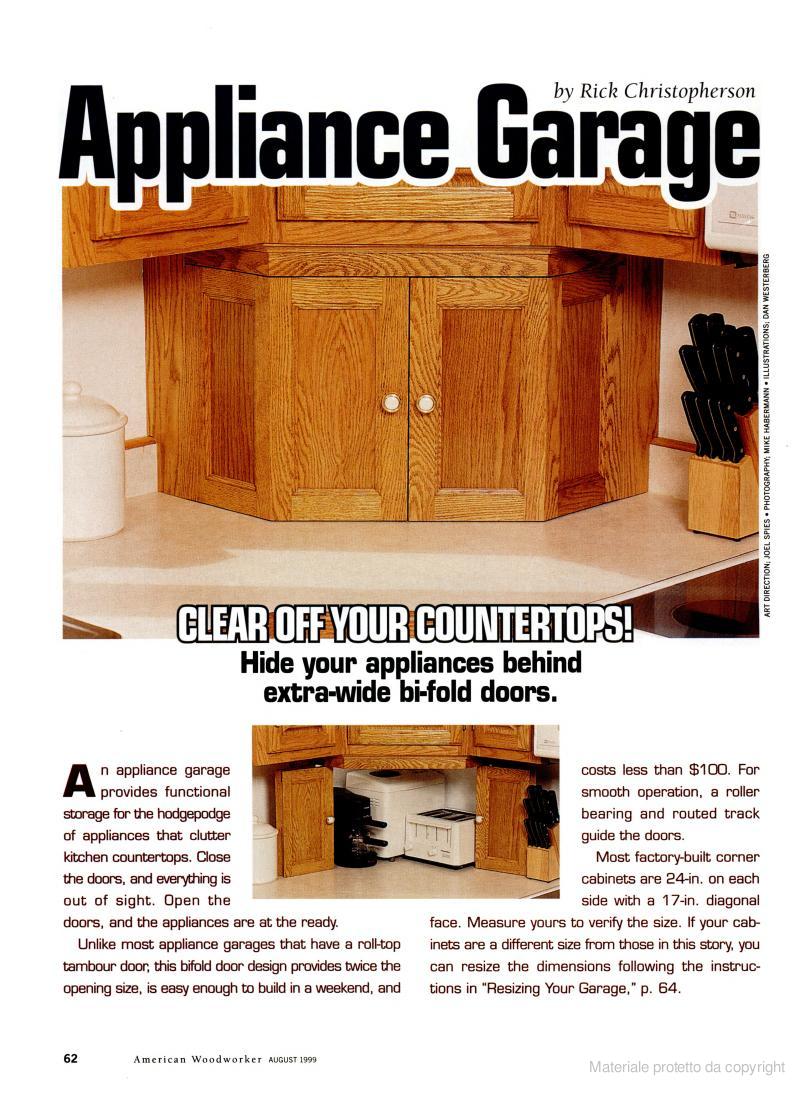 by Rick Christopherson

Appliance Garage

ART DIRECTION: JOEL SPIES • PHOTOGRAPHY: MIKE HABERMANN • ILLUSTRATIONS: DAN WESTERBERG

CLEAR OFF YOUR COUNTERTOPS!

Hide your appliances behind extra-wide bi-fold doors.

An appliance garage provides functional storage for the hodgepodge of appliances that clutter kitchen countertops. Close the doors, and everything is out of sight. Open the doors, and the appliances are at the ready.

Unlike most appliance garages that have a roll-top tambour door, this bifold door design provides twice the opening size, is easy enough to build in a weekend, and costs less than $100. For smooth operation, a roller bearing and routed track guide the doors.

Most factory-built corner cabinets are 24-in. on each side with a 17-in. diagonal face. Measure yours to verify the size. If your cabinets are a different size from those in this story, you can resize the dimensions following the instructions in "Resizing Your Garage," p. 64.

62 American Woodworker AUGUST 1999

Materiale protetto da copyright